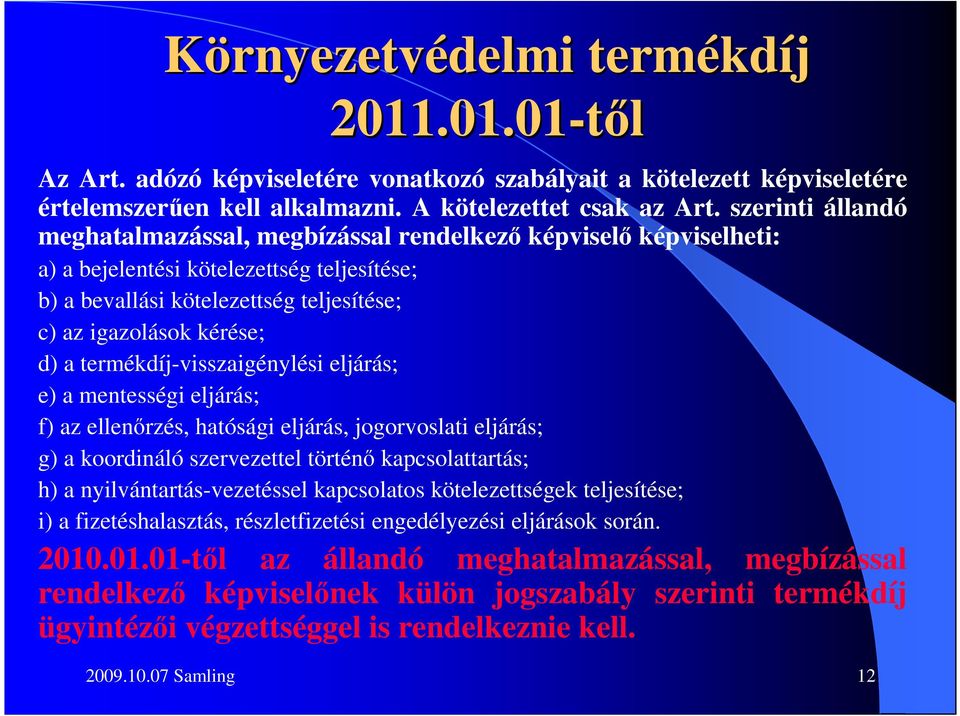 Környezetvédelmi termékdíj 2011.01.01-től

Az Art. adózó képviseletére vonatkozó szabályait a kötelezett képviseletére értelemszerűen kell alkalmazni. A kötelezettet csak az Art. szerinti állandó meghatalmazással, megbízással rendelkező képviselő képviselheti:

a) a bejelentési kötelezettség teljesítése;

b) a bevallási kötelezettség teljesítése;

c) az igazolások kérése;

d) a termékdíj-visszaigénylési eljárás;

e) a mentességi eljárás;

f) az ellenőrzés, hatósági eljárás, jogorvoslati eljárás;

g) a koordináló szervezettel történő kapcsolattartás;

h) a nyilvántartás-vezetéssel kapcsolatos kötelezettségek teljesítése;

i) a fizetéshalasztás, részletfizetési engedélyezési eljárások során.

2010.01.01-től az állandó meghatalmazással, megbízással rendelkező képviselőnek külön jogszabály szerinti termékdíj ügyintézői végzettséggel is rendelkeznie kell.

2009.10.07 Samling

12